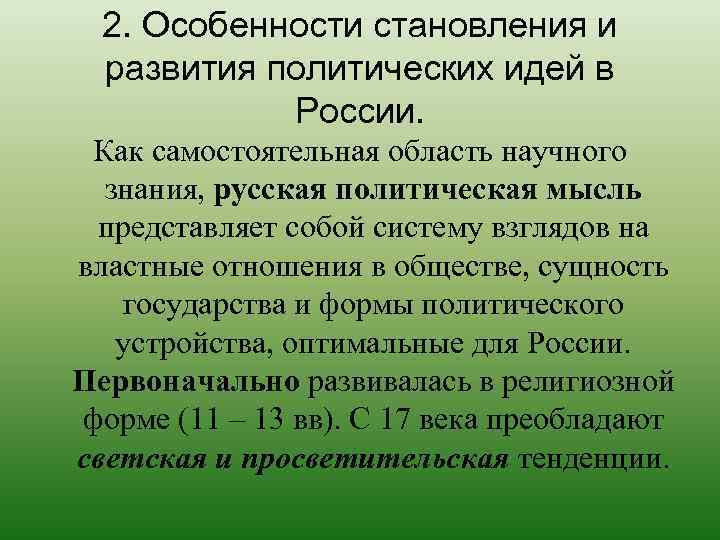 2. Особенности становления и развития политических идей в России.

Как самостоятельная область научного знания, русская политическая мысль представляет собой систему взглядов на властные отношения в обществе, сущность государства и формы политического устройства, оптимальные для России. Первоначально развивалась в религиозной форме (11 – 13 вв). С 17 века преобладают светская и просветительская тенденции.